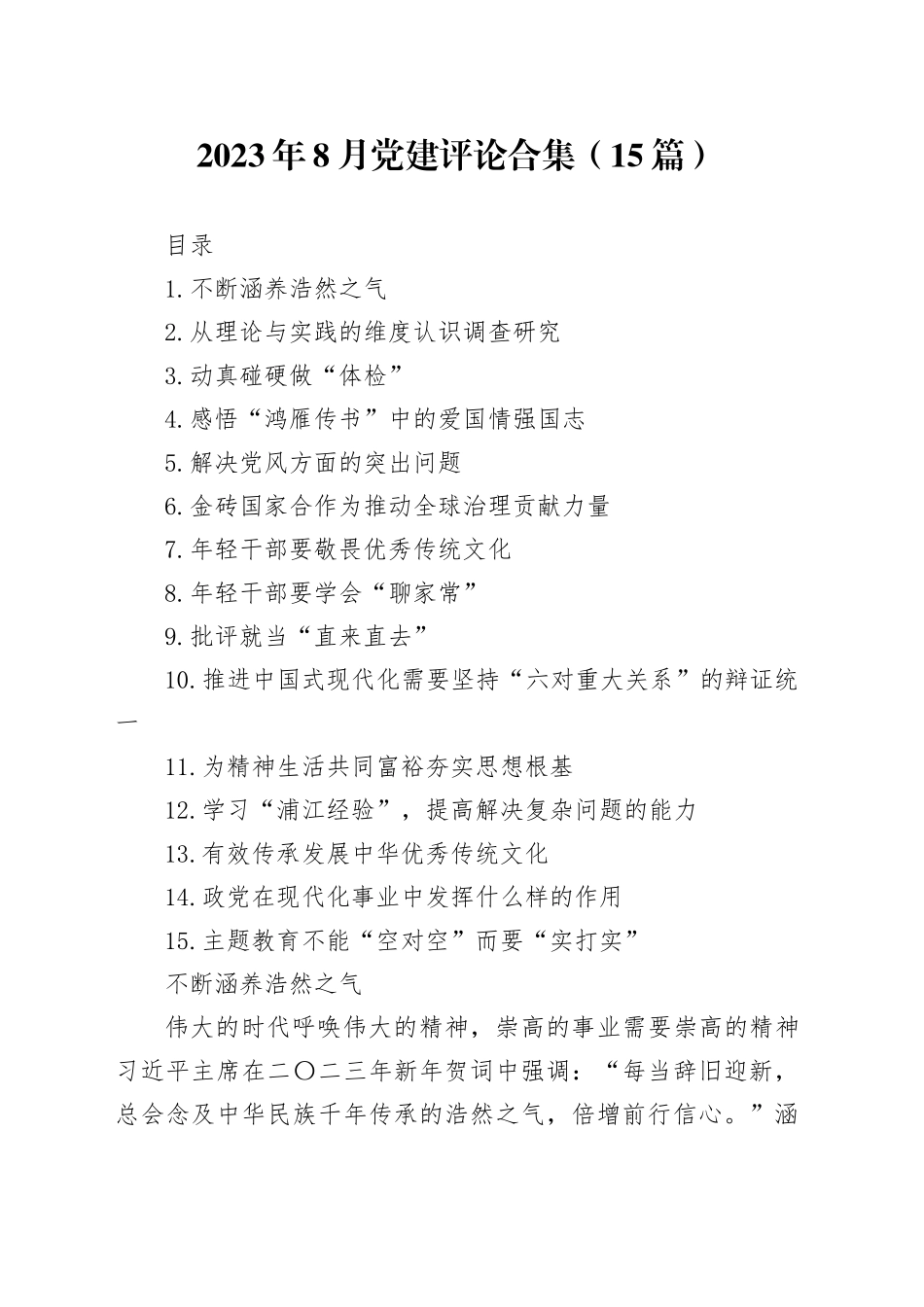 2023年8月党建评论合集（15篇）

目录

1.不断涵养浩然之气

2.从理论与实践的维度认识调查研究

3.动真碰硬做“体检”

4.感悟“鸿雁传书”中的爱国情强国志

5.解决党风方面的突出问题

6.金砖国家合作为推动全球治理贡献力量

7.年轻干部要敬畏优秀传统文化

8.年轻干部要学会“聊家常”

9.批评就当“直来直去”

10.推进中国式现代化需要坚持“六对重大关系”的辩证统一

11.为精神生活共同富裕夯实思想根基

12.学习“浦江经验”，提高解决复杂问题的能力

13.有效传承发展中华优秀传统文化

14.政党在现代化事业中发挥什么样的作用

15.主题教育不能“空对空”而要“实打实”

不断涵养浩然之气

伟大的时代呼唤伟大的精神，崇高的事业需要崇高的精神习近平主席在二〇二三年新年贺词中强调：“每当辞旧迎新，总会念及中华民族千年传承的浩然之气，倍增前行信心。”涵